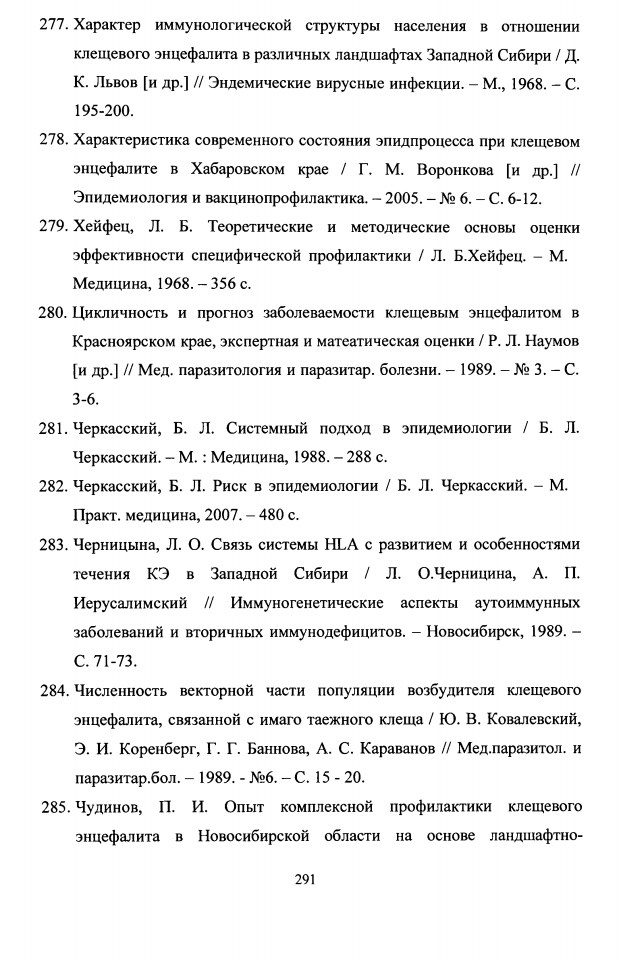 277. Характер иммунологической структуры населения в отношении клещевого энцефалита в различных ландшафтах Западной Сибири / Д. К. Львов [и др.] // Эндемические вирусные инфекции. – М., 1968. – С. 195-200.

278. Характеристика современного состояния эпидпроцесса при клещевом энцефалите в Хабаровском крае / Г. М. Воронкова [и др.] // Эпидемиология и вакцинопрофилактика. – 2005. – № 6. – С. 6-12.

279. Хейфец, Л. Б. Теоретические и методические основы оценки эффективности специфической профилактики / Л. Б.Хейфец. – М. Медицина, 1968. – 356 с.

280. Цикличность и прогноз заболеваемости клещевым энцефалитом в Красноярском крае, экспертная и матеатическая оценки / Р. Л. Наумов [и др.] // Мед. паразитология и паразитар. болезни. – 1989. – № 3. – С. 3-6.

281. Черкасский, Б. Л. Системный подход в эпидемиологии / Б. Л. Черкасский. – М. : Медицина, 1988. – 288 с.

282. Черкасский, Б. Л. Риск в эпидемиологии / Б. Л. Черкасский. – М. Практ. медицина, 2007. – 480 с.

283. Черницына, Л. О. Связь системы HLA с развитием и особенностями течения КЭ в Западной Сибири / Л. О.Черницина, А. П. Иерусалимский // Иммуногенетические аспекты аутоиммунных заболеваний и вторичных иммунодефицитов. – Новосибирск, 1989. – С. 71-73.

284. Численность векторной части популяции возбудителя клещевого энцефалита, связанной с имаго таежного клеща / Ю. В. Ковалевский, Э. И. Коренберг, Г. Г. Баннова, А. С. Караванов // Мед.паразитол. и паразитар.бол. – 1989. - №6. – С. 15 - 20.

285. Чудинов, П. И. Опыт комплексной профилактики клещевого энцефалита в Новосибирской области на основе ландшафтно-

291